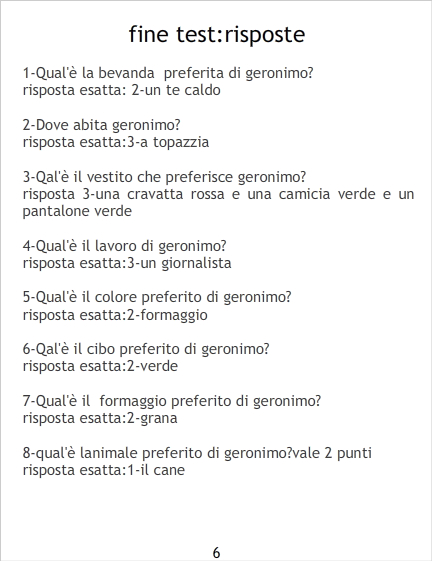 fine test:risposte

1-Qual'è la bevanda preferita di geronimo?
risposta esatta: 2-un te caldo

2-Dove abita geronimo?
risposta esatta:3-a topazzia

3-Qal'è il vestito che preferisce geronimo?
risposta 3-una cravatta rossa e una camicia verde e un pantalone verde

4-Qual'è il lavoro di geronimo?
risposta esatta:3-un giornalista

5-Qual'è il colore preferito di geronimo?
risposta esatta:2-formaggio

6-Qal'è il cibo preferito di geronimo?
risposta esatta:2-verde

7-Qual'è il formaggio preferito di geronimo?
risposta esatta:2-grana

8-qual'è lanimale preferito di geronimo?vale 2 punti
risposta esatta:1-il cane

6